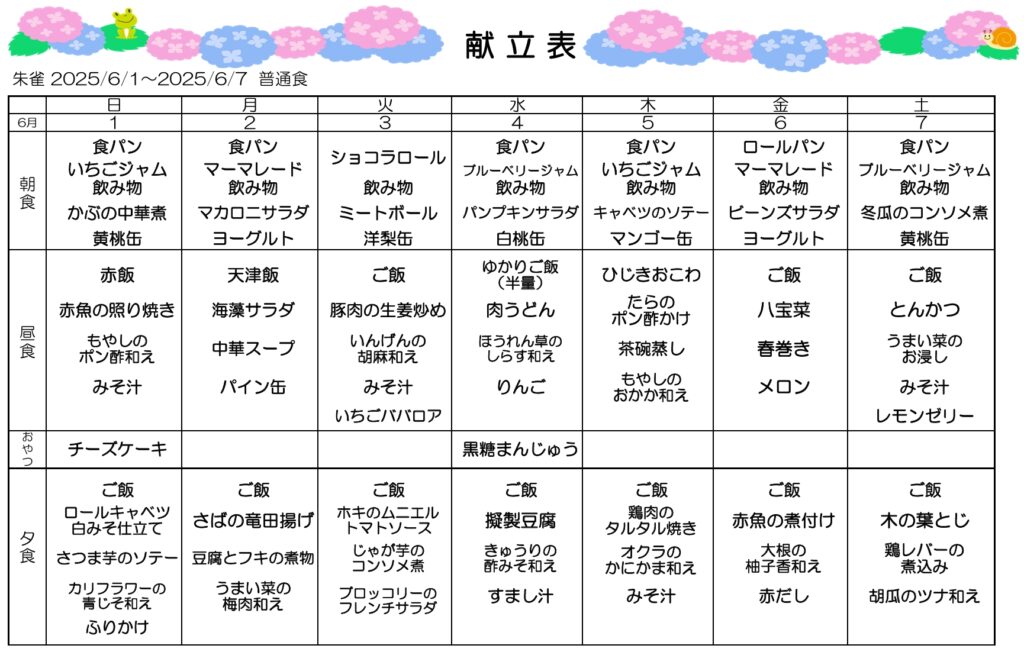 献立表

朱雀 2025/6/1～2025/6/7 普通食

| | 日 | 月 | 火 | 水 | 木 | 金 | 土 |
|---|---|---|---|---|---|---|---|
| 6月 | 1 | 2 | 3 | 4 | 5 | 6 | 7 |
| 朝食 | 食パン いちごジャム 飲み物 かぶの中華煮 黄桃缶 | 食パン マーマレード 飲み物 マカロニサラダ ヨーグルト | ショコラロール 飲み物 ミートボール 洋梨缶 | 食パン ブルーベリージャム 飲み物 パンプキンサラダ 白桃缶 | 食パン いちごジャム 飲み物 キャベツのソテー マンゴー缶 | ロールパン マーマレード 飲み物 ビーンズサラダ ヨーグルト | 食パン ブルーベリージャム 飲み物 冬瓜のコンソメ煮 黄桃缶 |
| 昼食 | 赤飯 赤魚の照り焼き もやしのポン酢和え みそ汁 | 天津飯 海藻サラダ 中華スープ パイン缶 | ご飯 豚肉の生姜炒め いんげんの胡麻和え みそ汁 いちごババロア | ゆかりご飯（半量） 肉うどん ほうれん草のしらす和え りんご | ひじきおこわ たらのポン酢かけ 茶碗蒸し もやしのおかか和え | ご飯 八宝菜 春巻き メロン | ご飯 とんかつ うまい菜のお浸し みそ汁 レモンゼリー |
| おやつ | チーズケーキ | | | 黒糖まんじゅう | | | |
| 夕食 | ご飯 ロールキャベツ白みそ仕立て さつま芋のソテー カリフラワーの青じそ和え ふりかけ | ご飯 さばの竜田揚げ 豆腐とフキの煮物 うまい菜の梅肉和え | ご飯 ホキのムニエルトマトソース じゃが芋のコンソメ煮 ブロッコリーのフレンチサラダ | ご飯 擬製豆腐 きゅうりの酢みそ和え すまし汁 | ご飯 鶏肉のタルタル焼き オクラのかにかま和え みそ汁 | ご飯 赤魚の煮付け 大根の柚子香和え 赤だし | ご飯 木の葉とじ 鶏レバーの煮込み 胡瓜のツナ和え |